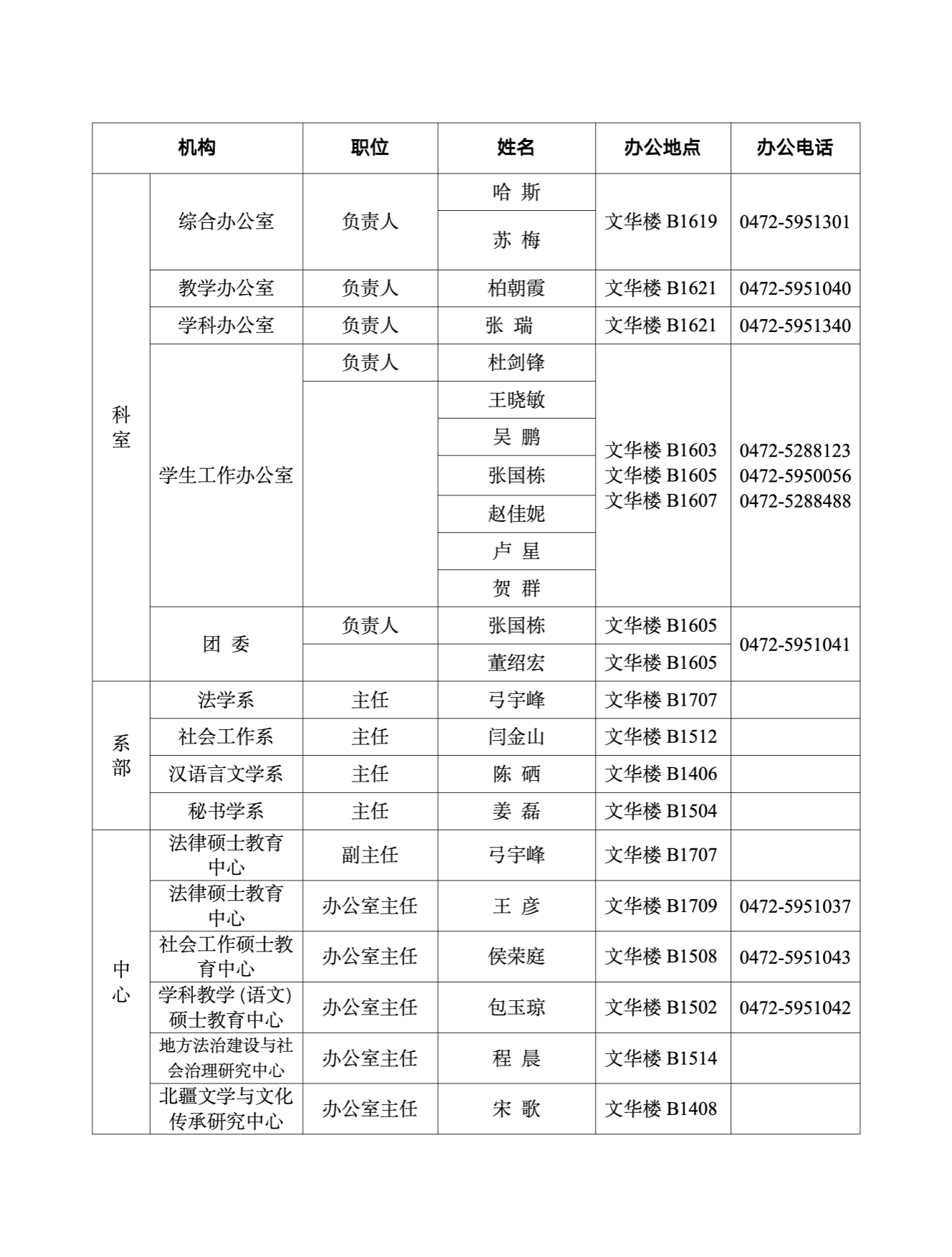 | 机构 | | 职位 | 姓名 | 办公地点 | 办公电话 |
|---|---|---|---|---|---|
| 科室 | 综合办公室 | 负责人 | 哈 斯 | 文华楼 B1619 | 0472-5951301 |
| | | | 苏 梅 | | |
| | 教学办公室 | 负责人 | 柏朝霞 | 文华楼 B1621 | 0472-5951040 |
| | 学科办公室 | 负责人 | 张 瑞 | 文华楼 B1621 | 0472-5951340 |
| | 学生工作办公室 | 负责人 | 杜剑锋 | 文华楼 B1603 文华楼 B1605 文华楼 B1607 | 0472-5288123 0472-5950056 0472-5288488 |
| | | | 王晓敏 | | |
| | | | 吴 鹏 | | |
| | | | 张国栋 | | |
| | | | 赵佳妮 | | |
| | | | 卢 星 | | |
| | | | 贺 群 | | |
| | 团 委 | 负责人 | 张国栋 | 文华楼 B1605 | 0472-5951041 |
| | | | 董绍宏 | 文华楼 B1605 | |
| 系部 | 法学系 | 主任 | 弓宇峰 | 文华楼 B1707 | |
| | 社会工作系 | 主任 | 闫金山 | 文华楼 B1512 | |
| | 汉语言文学系 | 主任 | 陈 硒 | 文华楼 B1406 | |
| | 秘书学系 | 主任 | 姜 磊 | 文华楼 B1504 | |
| 中心 | 法律硕士教育中心 | 副主任 | 弓宇峰 | 文华楼 B1707 | |
| | 法律硕士教育中心 | 办公室主任 | 王 彦 | 文华楼 B1709 | 0472-5951037 |
| | 社会工作硕士教育中心 | 办公室主任 | 侯荣庭 | 文华楼 B1508 | 0472-5951043 |
| | 学科教学 (语文) 硕士教育中心 | 办公室主任 | 包玉琼 | 文华楼 B1502 | 0472-5951042 |
| | 地方法治建设与社会治理研究中心 | 办公室主任 | 程 晨 | 文华楼 B1514 | |
| | 北疆文学与文化传承研究中心 | 办公室主任 | 宋 歌 | 文华楼 B1408 | |